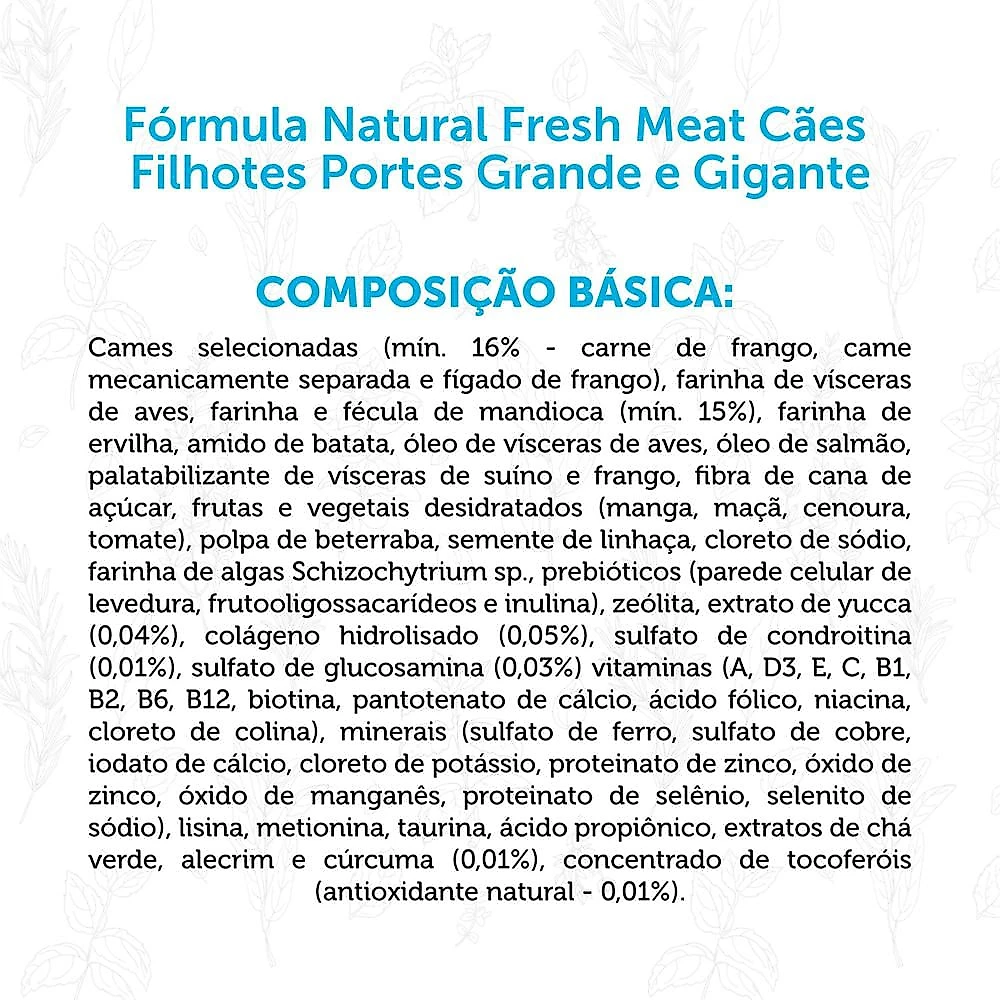 Fórmula Natural Fresh Meat Cães Filhotes Portes Grande e Gigante

COMPOSIÇÃO BÁSICA:

Cames selecionadas (mín. 16% - carne de frango, came mecanicamente separada e fígado de frango), farinha de vísceras de aves, farinha e fécula de mandioca (mín. 15%), farinha de ervilha, amido de batata, óleo de vísceras de aves, óleo de salmão, palatabilizante de vísceras de suíno e frango, fibra de cana de açúcar, frutas e vegetais desidratados (manga, maçã, cenoura, tomate), polpa de beterraba, semente de linhaça, cloreto de sódio, farinha de algas Schizochytrium sp., prebióticos (parede celular de levedura, frutooligossacarídeos e inulina), zeólita, extrato de yucca (0,04%), colágeno hidrolisado (0,05%), sulfato de condroitina (0,01%), sulfato de glucosamina (0,03%) vitaminas (A, D3, E, C, B1, B2, B6, B12, biotina, pantotenato de cálcio, ácido fólico, niacina, cloreto de colina), minerais (sulfato de ferro, sulfato de cobre, iodato de cálcio, cloreto de potássio, proteinato de zinco, óxido de zinco, óxido de manganês, proteinato de selênio, selenito de sódio), lisina, metionina, taurina, ácido propiônico, extratos de chá verde, alecrim e cúrcuma (0,01%), concentrado de tocoferóis (antioxidante natural - 0,01%).